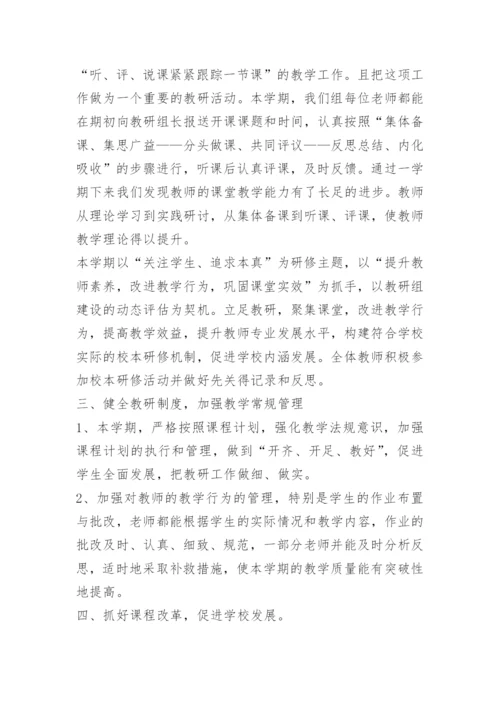 “听、评、说课紧紧跟踪一节课”的教学工作。且把这项工作做为一个重要的教研活动。本学期，我们组每位老师都能在期初向教研组长报送开课课题和时间，认真按照“集体备课、集思广益——分头做课、共同评议——反思总结、内化吸收”的步骤进行，听课后认真评课，及时反馈。通过一学期下来我们发现教师的课堂教学能力有了长足的进步。教师从理论学习到实践研讨，从集体备课到听课、评课，使教师教学理论得以提升。

本学期以“关注学生、追求本真”为研修主题，以“提升教师素养，改进教学行为，巩固课堂实效”为抓手，以教研组建设的动态评估为契机。立足教研，聚集课堂，改进教学行为，提高教学效益，提升教师专业发展水平，构建符合学校实际的校本研修机制，促进学校内涵发展。全体教师积极参加校本研修活动并做好先关得记录和反思。

三、健全教研制度，加强教学常规管理

1、本学期，严格按照课程计划，强化教学法规意识，加强课程计划的执行和管理，做到“开齐、开足、教好”，促进学生全面发展，把教研工作做细、做实。

2、加强对教师的教学行为的管理，特别是学生的作业布置与批改，老师都能根据学生的实际情况和教学内容，作业的批改及时、认真、细致、规范，一部分老师并能及时分析反思，适时地采取补救措施，使本学期的教学质量能有突破性地提高。

四、抓好课程改革，促进学校发展。